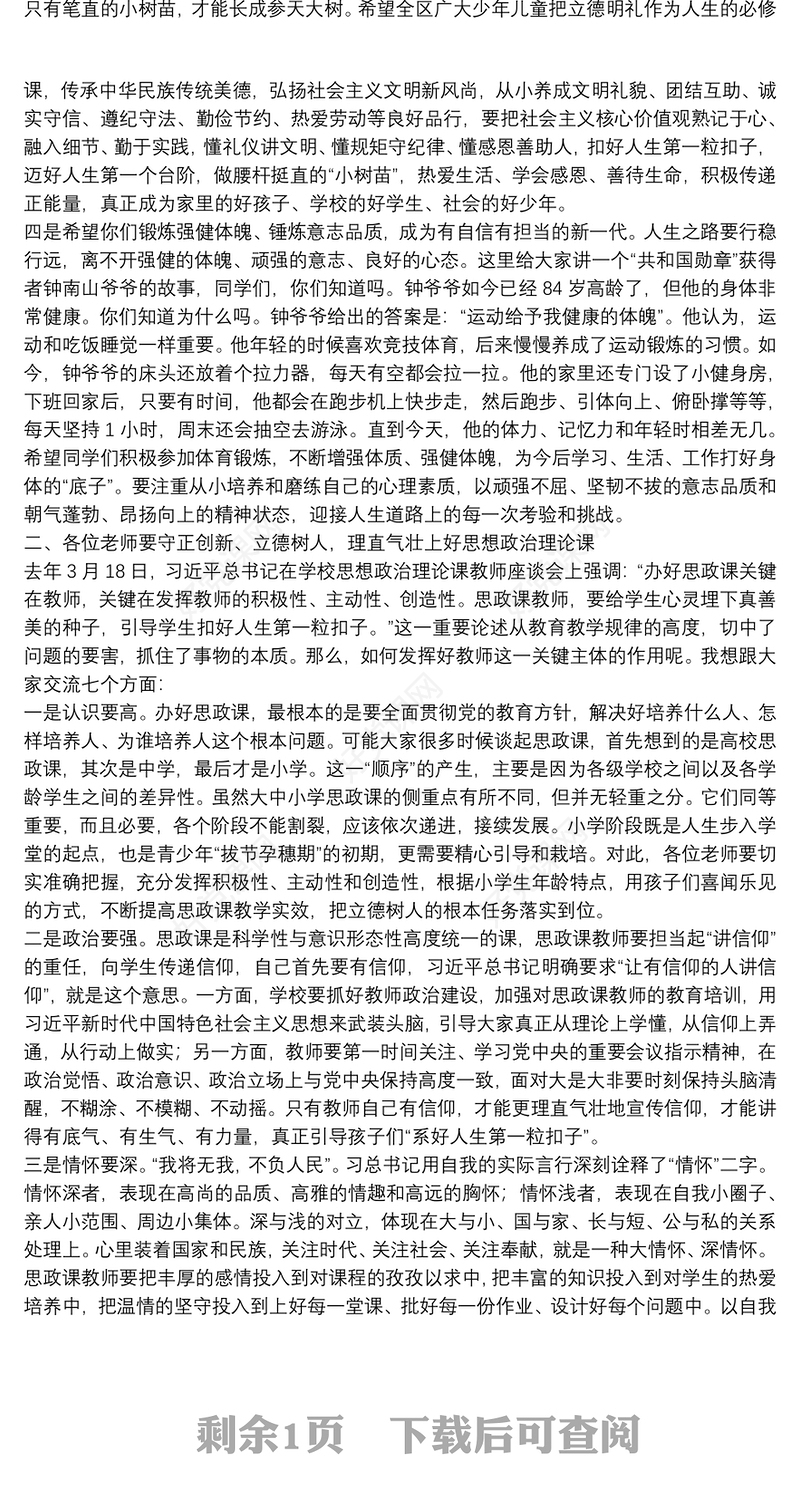 只有笔直的小树苗，才能长成参天大树。希望全区广大少年儿童把立德明礼作为人生的必修

课，传承中华民族传统美德，弘扬社会主义文明新风尚，从小养成文明礼貌、团结互助、诚实守信、遵纪守法、勤俭节约、热爱劳动等良好品行，要把社会主义核心价值观熟记于心、融入细节、勤于实践，懂礼仪讲文明、懂规矩守纪律、懂感恩善助人，扣好人生第一粒扣子，迈好人生第一个台阶，做腰杆挺直的“小树苗”，热爱生活、学会感恩、善待生命，积极传递正能量，真正成为家里的好孩子、学校的好学生、社会的好少年。
四是希望你们锻炼强健体魄、锤炼意志品质，成为有自信有担当的新一代。人生之路要行稳行远，离不开强健的体魄、顽强的意志、良好的心态。这里给大家讲一个“共和国勋章”获得者钟南山爷爷的故事，同学们，你们知道吗。钟爷爷如今已经 84 岁高龄了，但他的身体非常健康。你们知道为什么吗。钟爷爷给出的答案是：“运动给予我健康的体魄”。他认为，运动和吃饭睡觉一样重要。他年轻的时候喜欢竞技体育，后来慢慢养成了运动锻炼的习惯。如今，钟爷爷的床头还放着个拉力器，每天有空都会拉一拉。他的家里还专门设了小健身房，下班回家后，只要有时间，他都会在跑步机上快步走，然后跑步、引体向上、俯卧撑等等，每天坚持 1 小时，周末还会抽空去游泳。直到今天，他的体力、记忆力和年轻时相差无几。希望同学们积极参加体育锻炼，不断增强体质、强健体魄，为今后学习、生活、工作打好身体的“底子”。要注重从小培养和磨练自己的心理素质，以顽强不屈、坚韧不拔的意志品质和朝气蓬勃、昂扬向上的精神状态，迎接人生道路上的每一次考验和挑战。
二、各位老师要守正创新、立德树人，理直气壮上好思想政治理论课
去年 3 月 18 日，习近平总书记在学校思想政治理论课教师座谈会上强调：“办好思政课关键在教师，关键在发挥教师的积极性、主动性、创造性。思政课教师，要给学生心灵埋下真善美的种子，引导学生扣好人生第一粒扣子。”这一重要论述从教育教学规律的高度，切中了问题的要害，抓住了事物的本质。那么，如何发挥好教师这一关键主体的作用呢。我想跟大家交流七个方面：
一是认识要高。办好思政课，最根本的是要全面贯彻党的教育方针，解决好培养什么人、怎样培养人、为谁培养人这个根本问题。可能大家很多时候谈起思政课，首先想到的是高校思政课，其次是中学，最后才是小学。这一“顺序”的产生，主要是因为各级学校之间以及各学龄学生之间的差异性。虽然大中小学思政课的侧重点有所不同，但并无轻重之分。它们同等重要，而且必要，各个阶段不能割裂，应该依次递进，接续发展。小学阶段既是人生步入学堂的起点，也是青少年“拔节孕穗期”的初期，更需要精心引导和栽培。对此，各位老师要切实准确把握，充分发挥积极性、主动性和创造性，根据小学生年龄特点，用孩子们喜闻乐见的方式，不断提高思政课教学实效，把立德树人的根本任务落实到位。
二是政治要强。思政课是科学性与意识形态性高度统一的课，思政课教师要担当起“讲信仰”的重任，向学生传递信仰，自己首先要有信仰，习近平总书记明确要求“让有信仰的人讲信仰”，就是这个意思。一方面，学校要抓好教师政治建设，加强对思政课教师的教育培训，用习近平新时代中国特色社会主义思想来武装头脑，引导大家真正从理论上学懂，从信仰上弄通，从行动上做实；另一方面，教师要第一时间关注、学习党中央的重要会议指示精神，在政治觉悟、政治意识、政治立场上与党中央保持高度一致，面对大是大非要时刻保持头脑清醒，不糊涂、不模糊、不动摇。只有教师自己有信仰，才能更理直气壮地宣传信仰，才能讲得有底气、有生气、有力量，真正引导孩子们“系好人生第一粒扣子”。
三是情怀要深。“我将无我，不负人民”。习总书记用自我的实际言行深刻诠释了“情怀”二字。情怀深者，表现在高尚的品质、高雅的情趣和高远的胸怀；情怀浅者，表现在自我小圈子、亲人小范围、周边小集体。深与浅的对立，体现在大与小、国与家、长与短、公与私的关系处理上。心里装着国家和民族，关注时代、关注社会、关注奉献，就是一种大情怀、深情怀。思政课教师要把丰厚的感情投入到对课程的孜孜以求中，把丰富的知识投入到对学生的热爱培养中，把温情的坚守投入到上好每一堂课、批好每一份作业、设计好每个问题中。以自我

剩余1页 下载后可查阅